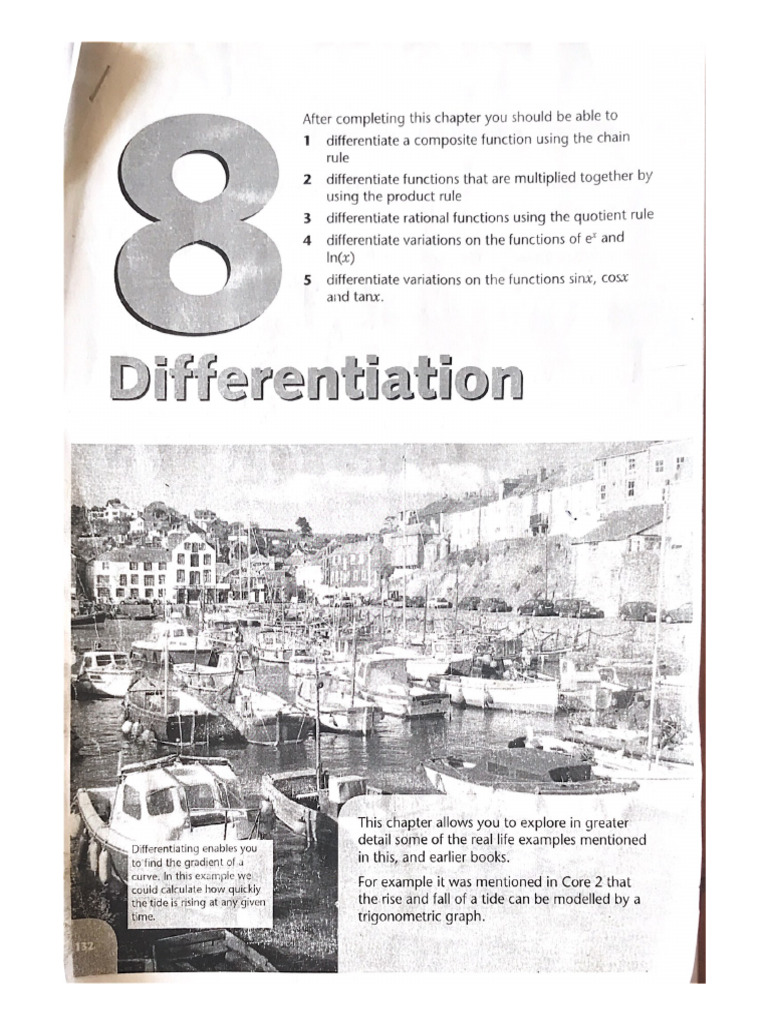 8

After completing this chapter you should be able to

1 differentiate a composite function using the chain rule

2 differentiate functions that are multiplied together by using the product rule

3 differentiate rational functions using the quotient rule

4 differentiate variations on the functions of $e^x$ and $\ln(x)$

5 differentiate variations on the functions $\sin x$, $\cos x$ and $\tan x$.

Differentiation

Differentiating enables you to find the gradient of a curve. In this example we could calculate how quickly the tide is rising at any given time.

This chapter allows you to explore in greater detail some of the real life examples mentioned in this, and earlier books.

For example it was mentioned in Core 2 that the rise and fall of a tide can be modelled by a trigonometric graph.

132